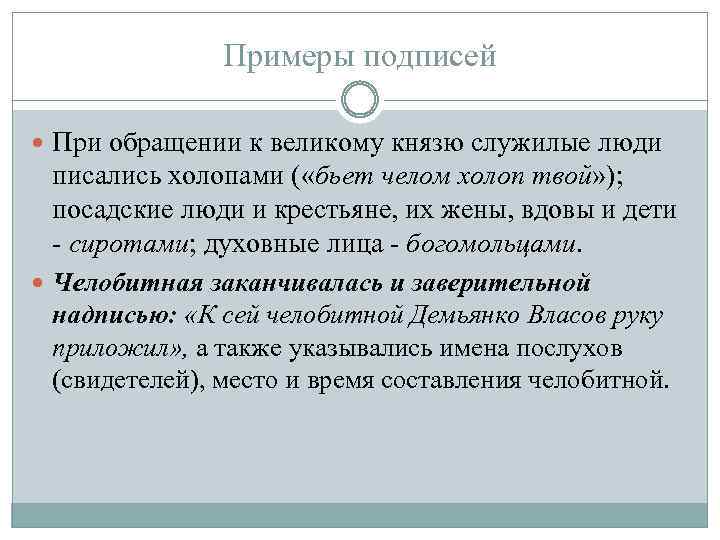 Примеры подписей

При обращении к великому князю служилые люди писались холопами («бьет челом холоп твой»); посадские люди и крестьяне, их жены, вдовы и дети - сиротами; духовные лица - богомольцами.

Челобитная заканчивалась и заверительной надписью: «К сей челобитной Демьянко Власов руку приложил», а также указывались имена послухов (свидетелей), место и время составления челобитной.